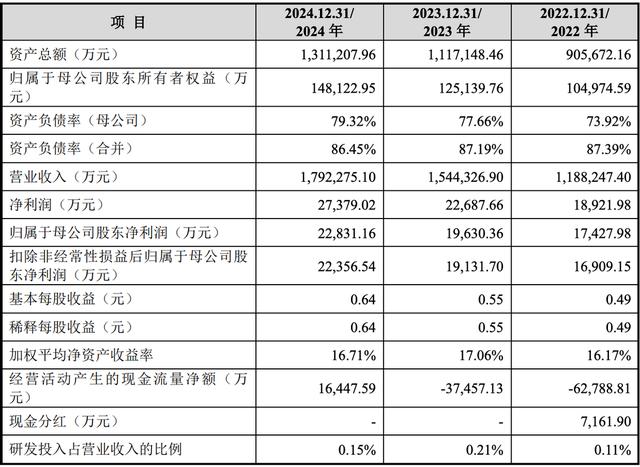 | 项 目 | 2024.12.31/ 2024 年 | 2023.12.31/ 2023 年 | 2022.12.31/ 2022 年 |
|---|---|---|---|
| 资产总额（万元） | 1,311,207.96 | 1,117,148.46 | 905,672.16 |
| 归属于母公司股东所有者权益（万元） | 148,122.95 | 125,139.76 | 104,974.59 |
| 资产负债率（母公司） | 79.32% | 77.66% | 73.92% |
| 资产负债率（合并） | 86.45% | 87.19% | 87.39% |
| 营业收入（万元） | 1,792,275.10 | 1,544,326.90 | 1,188,247.40 |
| 净利润（万元） | 27,379.02 | 22,687.66 | 18,921.98 |
| 归属于母公司股东净利润（万元） | 22,831.16 | 19,630.36 | 17,427.98 |
| 扣除非经常性损益后归属于母公司股东净利润（万元） | 22,356.54 | 19,131.70 | 16,909.15 |
| 基本每股收益（元） | 0.64 | 0.55 | 0.49 |
| 稀释每股收益（元） | 0.64 | 0.55 | 0.49 |
| 加权平均净资产收益率 | 16.71% | 17.06% | 16.17% |
| 经营活动产生的现金流量净额（万元） | 16,447.59 | -37,457.13 | -62,788.81 |
| 现金分红（万元） | - | - | 7,161.90 |
| 研发投入占营业收入的比例 | 0.15% | 0.21% | 0.11% |